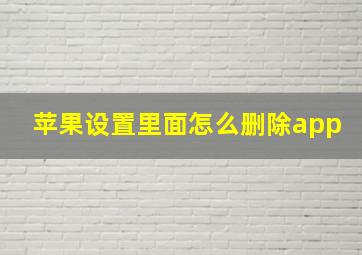 苹果设置里面怎么删除app